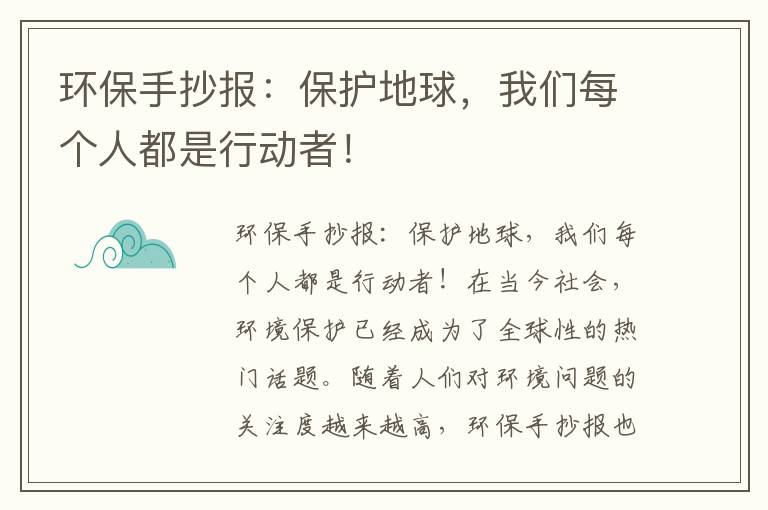 环保手抄报：保护地球，我们每个人都是行动者！

环保手抄报：保护地球，我们每个人都是行动者！在当今社会，环境保护已经成为了全球性的热门话题。随着人们对环境问题的关注度越来越高，环保手抄报也